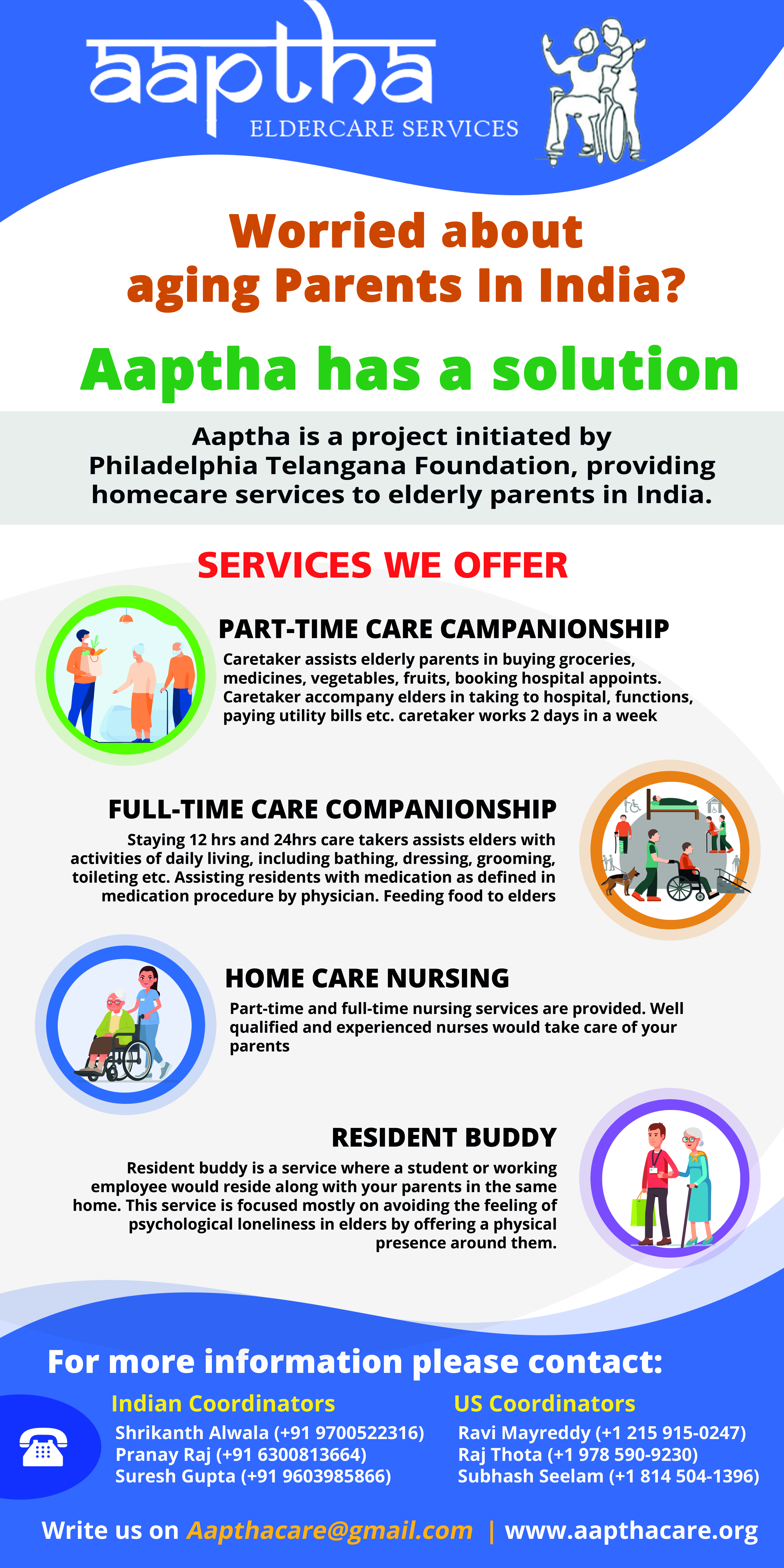 aaptha
ELDERCARE SERVICES

Worried about aging Parents In India?

Aaptha has a solution

Aaptha is a project initiated by Philadelphia Telangana Foundation, providing homecare services to elderly parents in India.

SERVICES WE OFFER

PART-TIME CARE CAMPANIONSHIP
Caretaker assists elderly parents in buying groceries, medicines, vegetables, fruits, booking hospital appoints. Caretaker accompany elders in taking to hospital, functions, paying utility bills etc. caretaker works 2 days in a week

FULL-TIME CARE COMPANIONSHIP
Staying 12 hrs and 24hrs care takers assists elders with activities of daily living, including bathing, dressing, grooming, toileting etc. Assisting residents with medication as defined in medication procedure by physician. Feeding food to elders

HOME CARE NURSING
Part-time and full-time nursing services are provided. Well qualified and experienced nurses would take care of your parents

RESIDENT BUDDY
Resident buddy is a service where a student or working employee would reside along with your parents in the same home. This service is focused mostly on avoiding the feeling of psychological loneliness in elders by offering a physical presence around them.

For more information please contact:

Indian Coordinators
Shrikanth Alwala (+91 9700522316)
Pranay Raj (+91 6300813664)
Suresh Gupta (+91 9603985866)

US Coordinators
Ravi Mayreddy (+1 215 915-0247)
Raj Thota (+1 978 590-9230)
Subhash Seelam (+1 814 504-1396)

Write us on Aapthacare@gmail.com | www.aapthacare.org